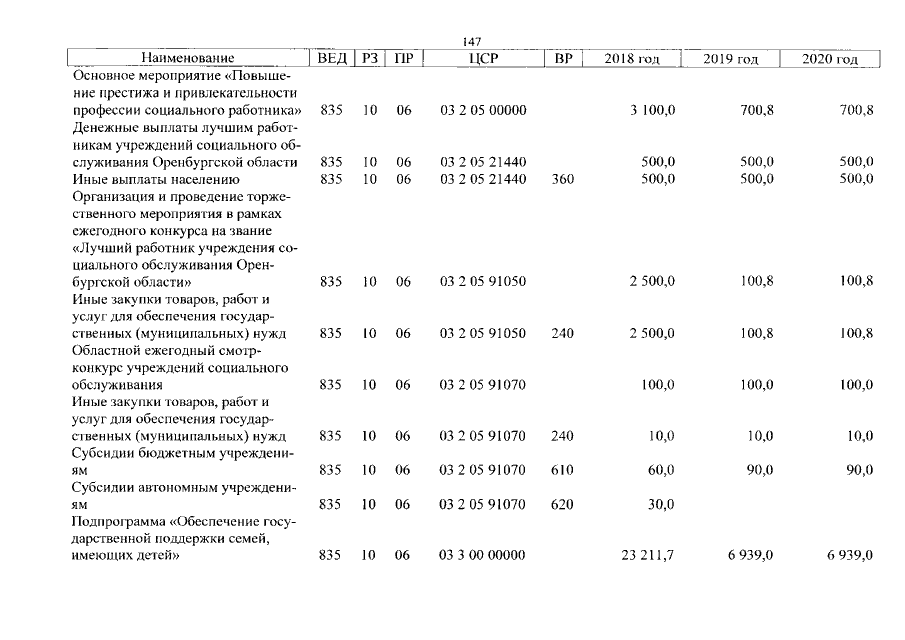 147

| Наименование | ВЕД | РЗ | ПР | ЦСР | ВР | 2018 год | 2019 год | 2020 год |
|---|---|---|---|---|---|---|---|---|
| Основное мероприятие «Повышение престижа и привлекательности профессии социального работника» | 835 | 10 | 06 | 03 2 05 00000 | | 3 100,0 | 700,8 | 700,8 |
| Денежные выплаты лучшим работникам учреждений социального обслуживания Оренбургской области | 835 | 10 | 06 | 03 2 05 21440 | | 500,0 | 500,0 | 500,0 |
| Иные выплаты населению | 835 | 10 | 06 | 03 2 05 21440 | 360 | 500,0 | 500,0 | 500,0 |
| Организация и проведение торжественного мероприятия в рамках ежегодного конкурса на звание «Лучший работник учреждения социального обслуживания Оренбургской области» | 835 | 10 | 06 | 03 2 05 91050 | | 2 500,0 | 100,8 | 100,8 |
| Иные закупки товаров, работ и услуг для обеспечения государственных (муниципальных) нужд | 835 | 10 | 06 | 03 2 05 91050 | 240 | 2 500,0 | 100,8 | 100,8 |
| Областной ежегодный смотр-конкурс учреждений социального обслуживания | 835 | 10 | 06 | 03 2 05 91070 | | 100,0 | 100,0 | 100,0 |
| Иные закупки товаров, работ и услуг для обеспечения государственных (муниципальных) нужд | 835 | 10 | 06 | 03 2 05 91070 | 240 | 10,0 | 10,0 | 10,0 |
| Субсидии бюджетным учреждениям | 835 | 10 | 06 | 03 2 05 91070 | 610 | 60,0 | 90,0 | 90,0 |
| Субсидии автономным учреждениям | 835 | 10 | 06 | 03 2 05 91070 | 620 | 30,0 | | |
| Подпрограмма «Обеспечение государственной поддержки семей, имеющих детей» | 835 | 10 | 06 | 03 3 00 00000 | | 23 211,7 | 6 939,0 | 6 939,0 |